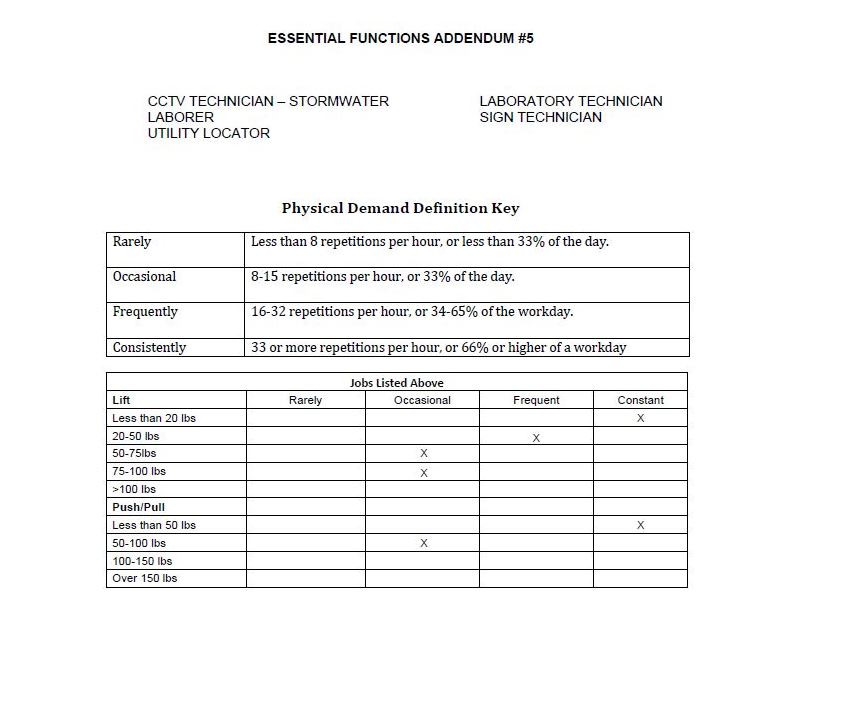 ESSENTIAL FUNCTIONS ADDENDUM #5

CCTV TECHNICIAN – STORMWATER
LABORER
UTILITY LOCATOR

LABORATORY TECHNICIAN
SIGN TECHNICIAN

Physical Demand Definition Key

| Rarely | Less than 8 repetitions per hour, or less than 33% of the day. |
|---|---|
| Occasional | 8-15 repetitions per hour, or 33% of the day. |
| Frequently | 16-32 repetitions per hour, or 34-65% of the workday. |
| Consistently | 33 or more repetitions per hour, or 66% or higher of a workday |

Jobs Listed Above

| Lift | Rarely | Occasional | Frequent | Constant |
|---|---|---|---|---|
| Less than 20 lbs | | | | X |
| 20-50 lbs | | | X | |
| 50-75lbs | | X | | |
| 75-100 lbs | | X | | |
| >100 lbs | | | | |
| Push/Pull | | | | |
| Less than 50 lbs | | | | X |
| 50-100 lbs | | X | | |
| 100-150 lbs | | | | |
| Over 150 lbs | | | | |